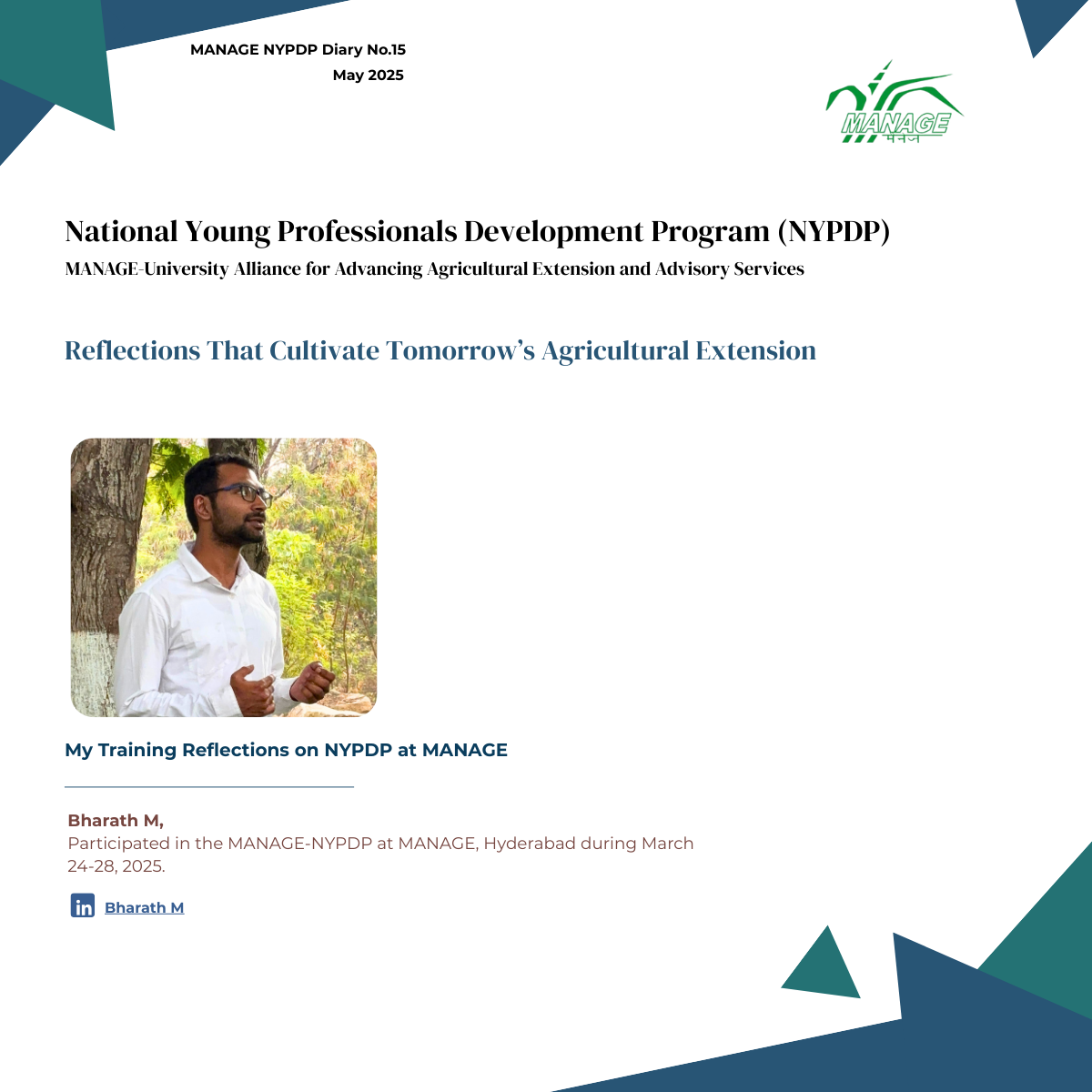 MANAGE NYPDP Diary No.15
May 2025

MANAGE
मैनेज

National Young Professionals Development Program (NYPDP)
MANAGE-University Alliance for Advancing Agricultural Extension and Advisory Services

Reflections That Cultivate Tomorrow's Agricultural Extension

My Training Reflections on NYPDP at MANAGE

Bharath M,
Participated in the MANAGE-NYPDP at MANAGE, Hyderabad during March 24-28, 2025.

in Bharath M